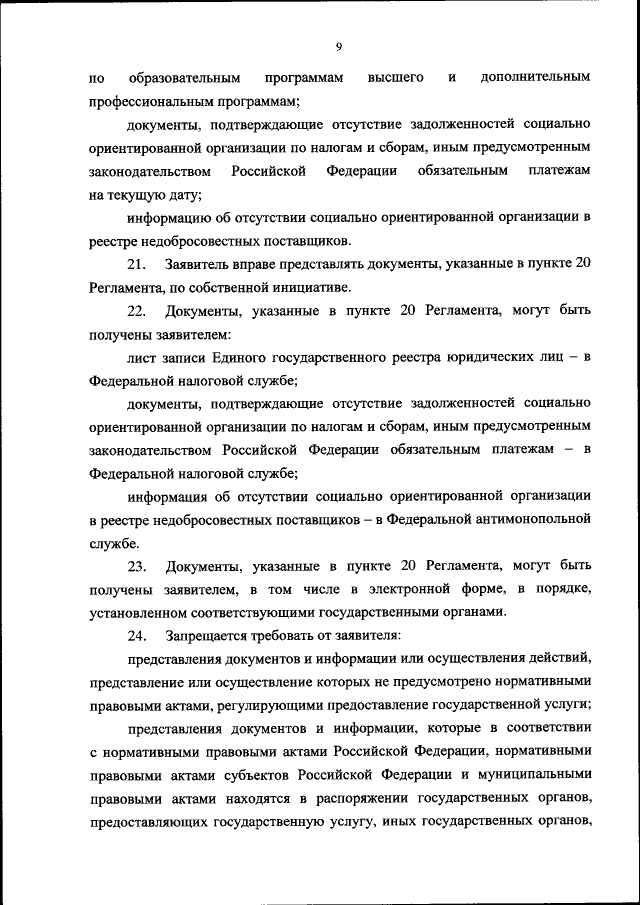 9

по образовательным программам высшего и дополнительным профессиональным программам;

документы, подтверждающие отсутствие задолженностей социально ориентированной организации по налогам и сборам, иным предусмотренным законодательством Российской Федерации обязательным платежам на текущую дату;

информацию об отсутствии социально ориентированной организации в реестре недобросовестных поставщиков.

21. Заявитель вправе представлять документы, указанные в пункте 20 Регламента, по собственной инициативе.

22. Документы, указанные в пункте 20 Регламента, могут быть получены заявителем:

лист записи Единого государственного реестра юридических лиц – в Федеральной налоговой службе;

документы, подтверждающие отсутствие задолженностей социально ориентированной организации по налогам и сборам, иным предусмотренным законодательством Российской Федерации обязательным платежам – в Федеральной налоговой службе;

информация об отсутствии социально ориентированной организации в реестре недобросовестных поставщиков – в Федеральной антимонопольной службе.

23. Документы, указанные в пункте 20 Регламента, могут быть получены заявителем, в том числе в электронной форме, в порядке, установленном соответствующими государственными органами.

24. Запрещается требовать от заявителя:

представления документов и информации или осуществления действий, представление или осуществление которых не предусмотрено нормативными правовыми актами, регулирующими предоставление государственной услуги;

представления документов и информации, которые в соответствии с нормативными правовыми актами Российской Федерации, нормативными правовыми актами субъектов Российской Федерации и муниципальными правовыми актами находятся в распоряжении государственных органов, предоставляющих государственную услугу, иных государственных органов,